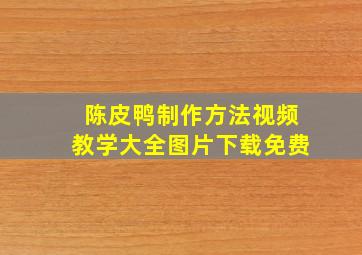 陈皮鸭制作方法视频
教学大全图片下载免费